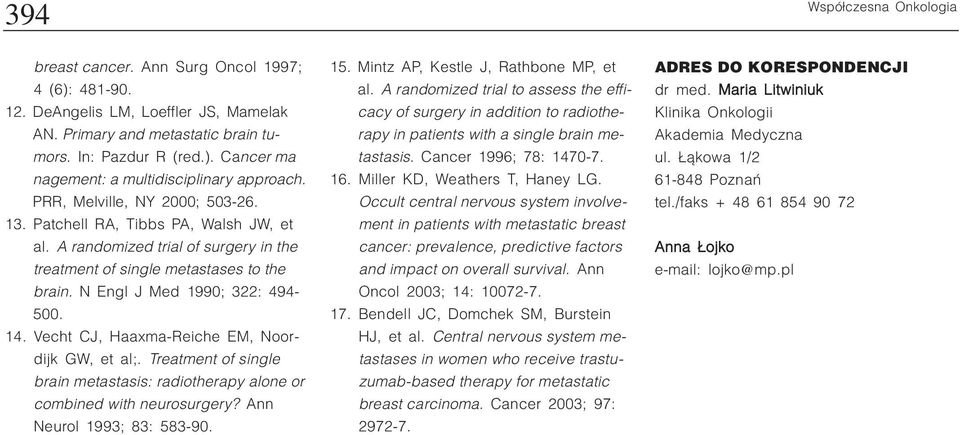 394

Współczesna Onkologia

breast cancer. Ann Surg Oncol 1997; 4 (6): 481-90.
12. DeAngelis LM, Loeffler JS, Mamelak AN. Primary and metastatic brain tumors. In: Pazdur R (red.). Cancer ma nagement: a multidisciplinary approach. PRR, Melville, NY 2000; 503-26.
13. Patchell RA, Tibbs PA, Walsh JW, et al. A randomized trial of surgery in the treatment of single metastases to the brain. N Engl J Med 1990; 322: 494-500.
14. Vecht CJ, Haaxma-Reiche EM, Noordijk GW, et al;. Treatment of single brain metastasis: radiotherapy alone or combined with neurosurgery? Ann Neurol 1993; 83: 583-90.
15. Mintz AP, Kestle J, Rathbone MP, et al. A randomized trial to assess the efficacy of surgery in addition to radiotherapy in patients with a single brain metastasis. Cancer 1996; 78: 1470-7.
16. Miller KD, Weathers T, Haney LG. Occult central nervous system involvement in patients with metastatic breast cancer: prevalence, predictive factors and impact on overall survival. Ann Oncol 2003; 14: 10072-7.
17. Bendell JC, Domchek SM, Burstein HJ, et al. Central nervous system metastases in women who receive trastuzumab-based therapy for metastatic breast carcinoma. Cancer 2003; 97: 2972-7.

ADRES DO KORESPONDENCJI
dr med. Maria Litwiniuk
Klinika Onkologii
Akademia Medyczna
ul. Łąkowa 1/2
61-848 Poznań
tel./faks + 48 61 854 90 72

Anna Łojko
e-mail: lojko@mp.pl